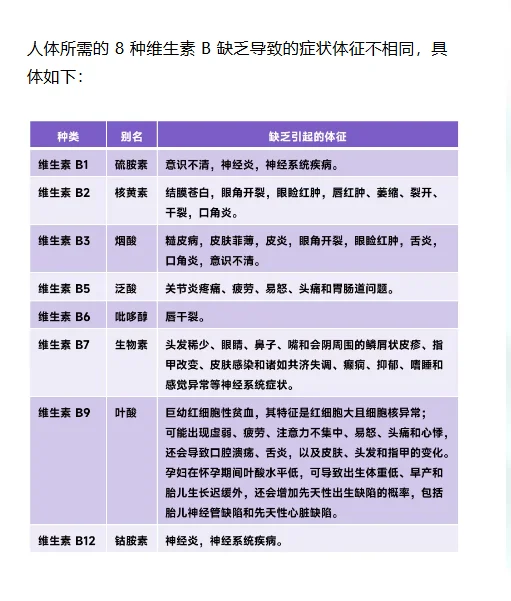 人体所需的 8 种维生素 B 缺乏导致的症状体征不相同，具体如下：

| 种类 | 别名 | 缺乏引起的体征 |
|---|---|---|
| 维生素 B1 | 硫胺素 | 意识不清，神经炎，神经系统疾病。 |
| 维生素 B2 | 核黄素 | 结膜苍白，眼角开裂，眼睑红肿，唇红肿、萎缩、裂开、干裂，口角炎。 |
| 维生素 B3 | 烟酸 | 糙皮病，皮肤菲薄，皮炎，眼角开裂，眼睑红肿，舌炎，口角炎，意识不清。 |
| 维生素 B5 | 泛酸 | 关节炎疼痛、疲劳、易怒、头痛和胃肠道问题。 |
| 维生素 B6 | 吡哆醇 | 唇干裂。 |
| 维生素 B7 | 生物素 | 头发稀少、眼睛、鼻子、嘴和会阴周围的鳞屑状皮疹、指甲改变、皮肤感染和诸如共济失调、癫痫、抑郁、嗜睡和感觉异常等神经系统症状。 |
| 维生素 B9 | 叶酸 | 巨幼红细胞性贫血，其特征是红细胞大且细胞核异常；可能出现虚弱、疲劳、注意力不集中、易怒、头痛和心悸，还会导致口腔溃疡、舌炎，以及皮肤、头发和指甲的变化。孕妇在怀孕期间叶酸水平低，可导致出生体重低、早产和胎儿生长迟缓外，还会增加先天性出生缺陷的概率，包括胎儿神经管缺陷和先天性心脏缺陷。 |
| 维生素 B12 | 钴胺素 | 神经炎，神经系统疾病。 |